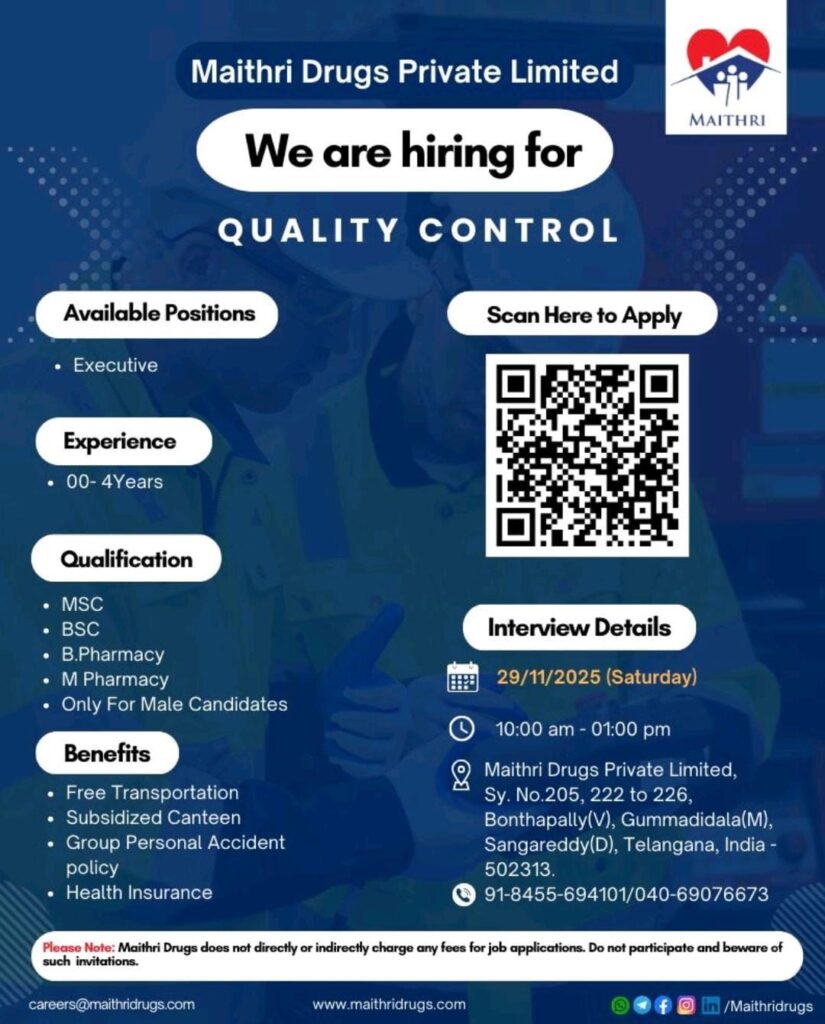 Maithri Drugs Private Limited

MAITHRI

We are hiring for

QUALITY CONTROL

Available Positions

• Executive

Experience

• 00- 4Years

Qualification

• MSC
• BSC
• B.Pharmacy
• M Pharmacy
• Only For Male Candidates

Benefits

• Free Transportation
• Subsidized Canteen
• Group Personal Accident policy
• Health Insurance

Scan Here to Apply

Interview Details

29/11/2025 (Saturday)

10:00 am - 01:00 pm

Maithri Drugs Private Limited, Sy. No.205, 222 to 226, Bonthapally(V), Gummadidala(M), Sangareddy(D), Telangana, India - 502313.

91-8455-694101/040-69076673

Please Note: Maithri Drugs does not directly or indirectly charge any fees for job applications. Do not participate and beware of such invitations.

careers@maithridrugs.com

www.maithridrugs.com

/Maithridrugs